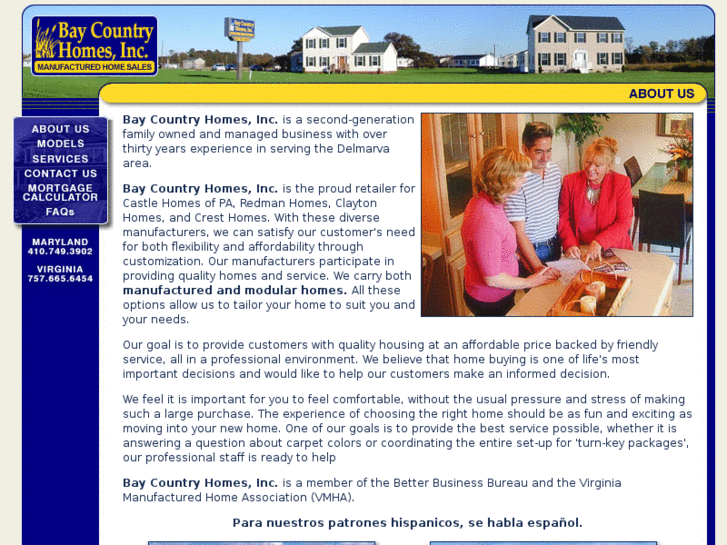 Bay Country Homes, Inc.
MANUFACTURED HOME SALES

ABOUT US

ABOUT US
MODELS
SERVICES
CONTACT US
MORTGAGE CALCULATOR
FAQs

MARYLAND
410.749.3902

VIRGINIA
757.665.6454

Bay Country Homes, Inc. is a second-generation family owned and managed business with over thirty years experience in serving the Delmarva area.

Bay Country Homes, Inc. is the proud retailer for Castle Homes of PA, Redman Homes, Clayton Homes, and Crest Homes. With these diverse manufacturers, we can satisfy our customer's need for both flexibility and affordability through customization. Our manufacturers participate in providing quality homes and service. We carry both manufactured and modular homes. All these options allow us to tailor your home to suit you and your needs.

Our goal is to provide customers with quality housing at an affordable price backed by friendly service, all in a professional environment. We believe that home buying is one of life's most important decisions and would like to help our customers make an informed decision.

We feel it is important for you to feel comfortable, without the usual pressure and stress of making such a large purchase. The experience of choosing the right home should be as fun and exciting as moving into your new home. One of our goals is to provide the best service possible, whether it is answering a question about carpet colors or coordinating the entire set-up for 'turn-key packages', our professional staff is ready to help

Bay Country Homes, Inc. is a member of the Better Business Bureau and the Virginia Manufactured Home Association (VMHA).

Para nuestros patrones hispanicos, se habla español.